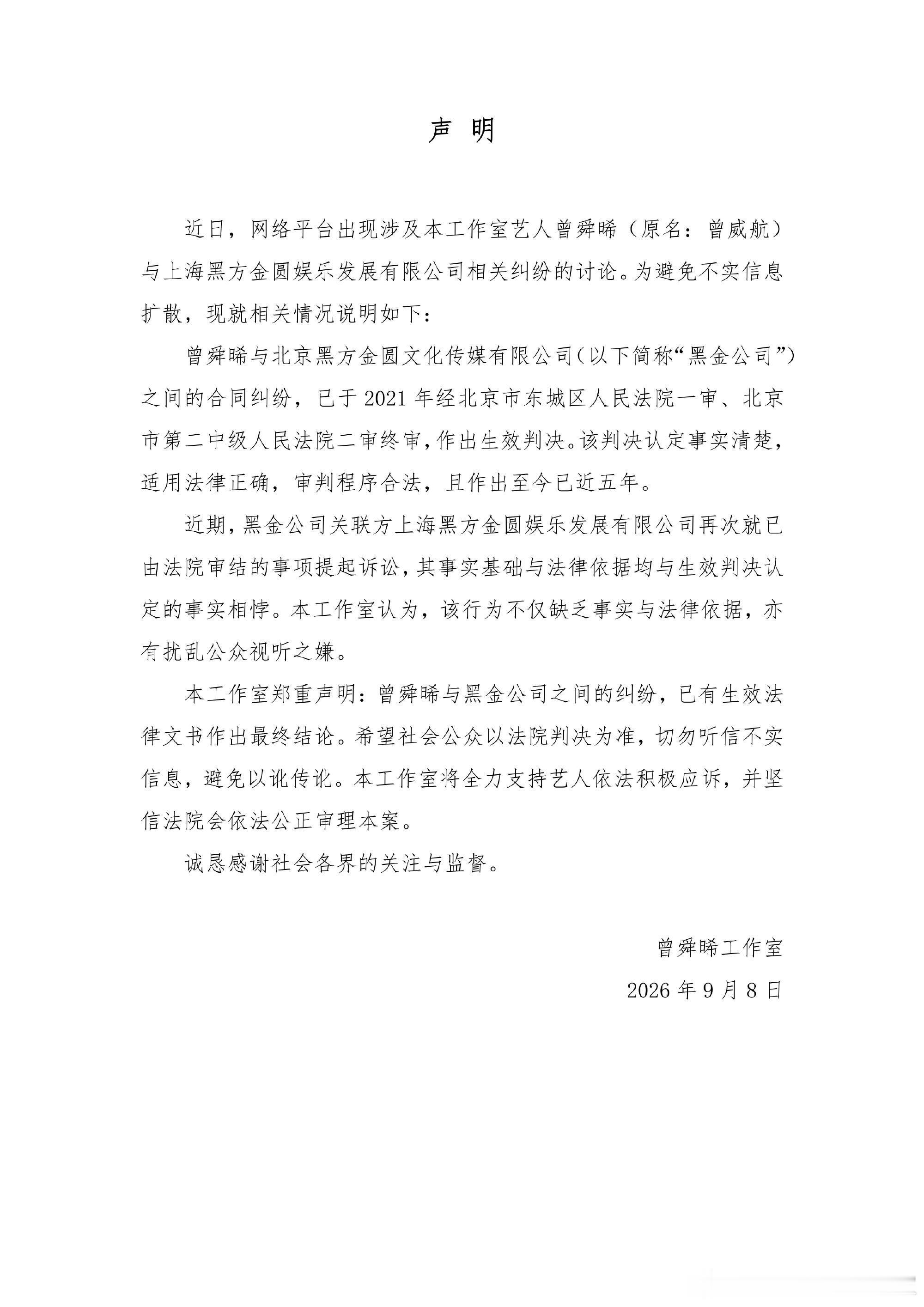 声 明

近日，网络平台出现涉及本工作室艺人曾舜晞（原名：曾威航）与上海黑方金圆娱乐发展有限公司相关纠纷的讨论。为避免不实信息扩散，现就相关情况说明如下：

曾舜晞与北京黑方金圆文化传媒有限公司（以下简称“黑金公司”）之间的合同纠纷，已于2021年经北京市东城区人民法院一审、北京市第二中级人民法院二审终审，作出生效判决。该判决认定事实清楚，适用法律正确，审判程序合法，且作出至今已近五年。

近期，黑金公司关联方上海黑方金圆娱乐发展有限公司再次就已由法院审结的事项提起诉讼，其事实基础与法律依据均与生效判决认定的事实相悖。本工作室认为，该行为不仅缺乏事实与法律依据，亦有扰乱公众视听之嫌。

本工作室郑重声明：曾舜晞与黑金公司之间的纠纷，已有生效法律文书作出最终结论。希望社会公众以法院判决为准，切勿听信不实信息，避免以讹传讹。本工作室将全力支持艺人依法积极应诉，并坚信法院会依法公正审理本案。

诚恳感谢社会各界的关注与监督。

曾舜晞工作室

2026年9月8日